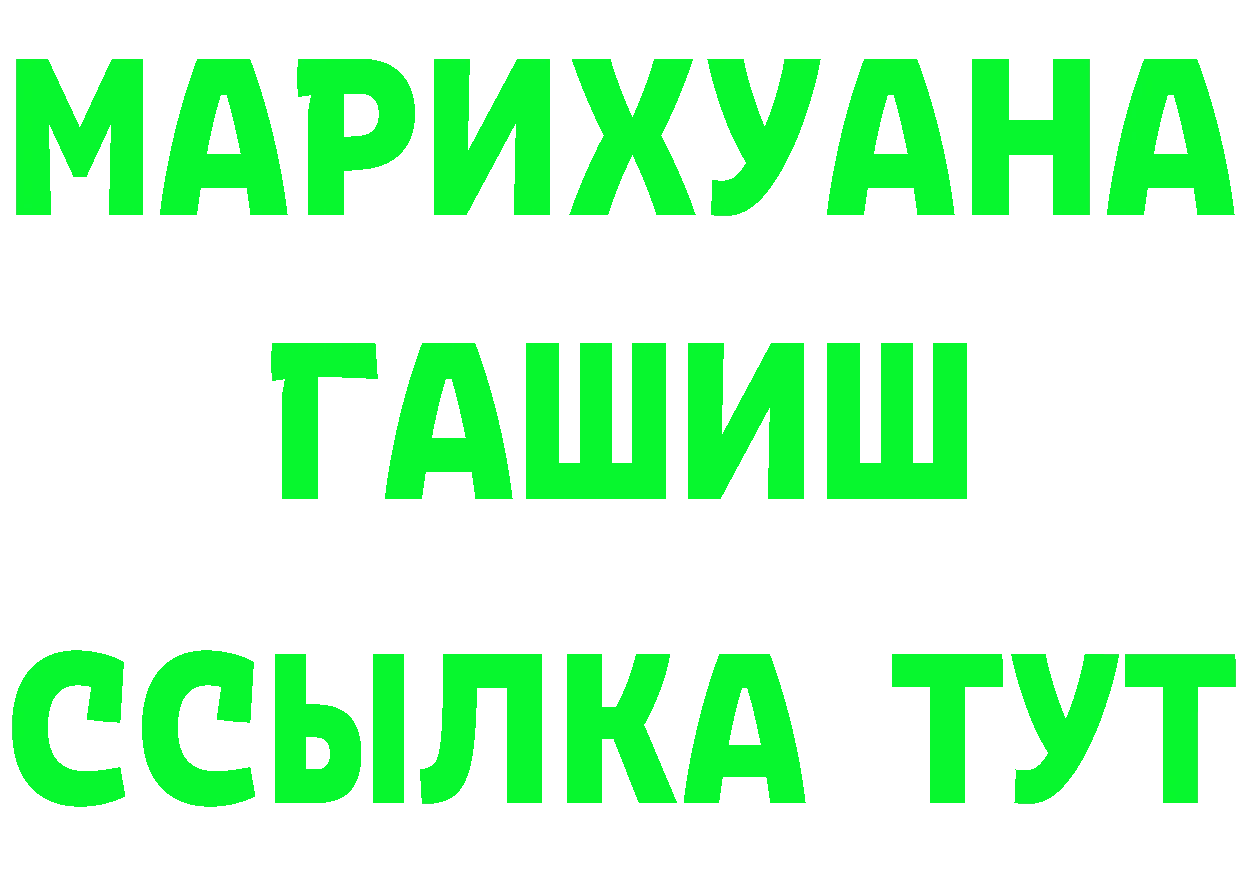 МАРИХУАНА
ГАШИШ
ССЫЛКА ТУТ